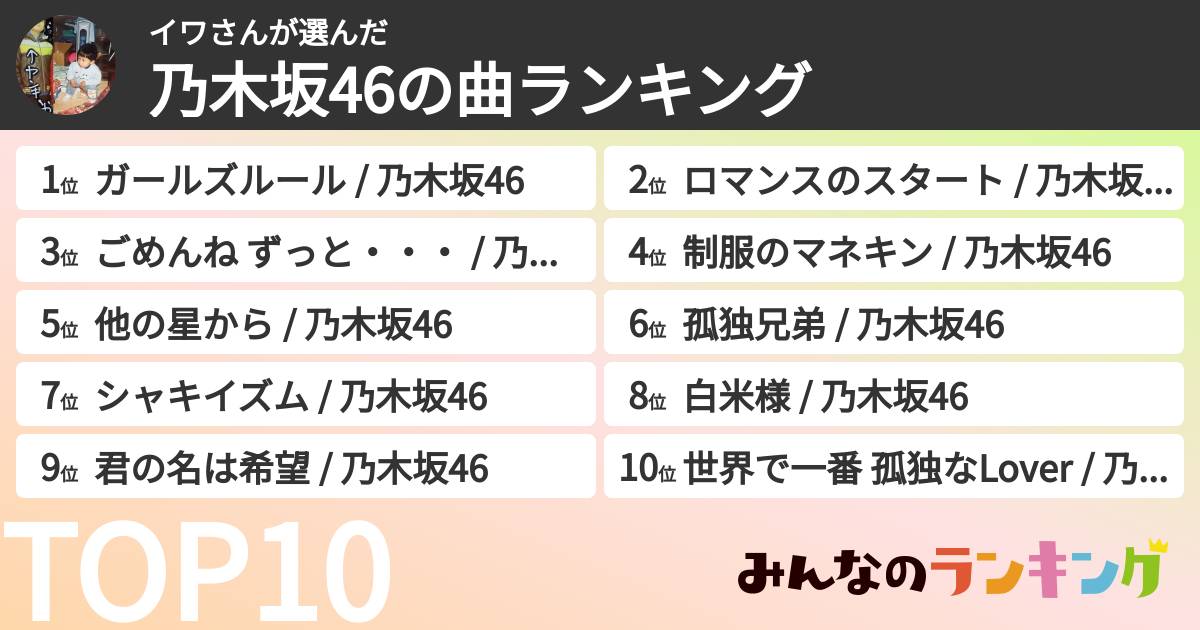 イワさんが選んだ
乃木坂46の曲ランキング

1位 ガールズルール / 乃木坂46
2位 ロマンスのスタート / 乃木坂...
3位 ごめんね ずっと・・・ / 乃...
4位 制服のマネキン / 乃木坂46
5位 他の星から / 乃木坂46
6位 孤独兄弟 / 乃木坂46
7位 シャキイズム / 乃木坂46
8位 白米様 / 乃木坂46
9位 君の名は希望 / 乃木坂46
10位 世界で一番 孤独なLover / 乃...

TOP10

みんなのランキング